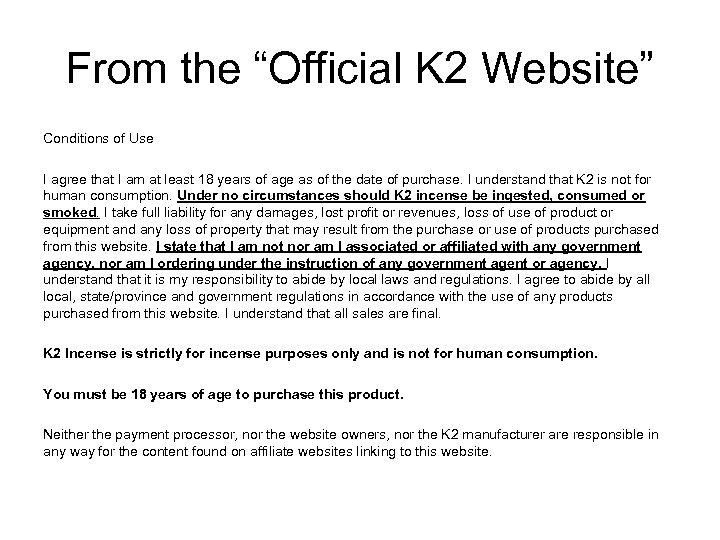 From the “Official K2 Website”

Conditions of Use

I agree that I am at least 18 years of age as of the date of purchase. I understand that K2 is not for human consumption. Under no circumstances should K2 incense be ingested, consumed or smoked. I take full liability for any damages, lost profit or revenues, loss of use of product or equipment and any loss of property that may result from the purchase or use of products purchased from this website. I state that I am not nor am I associated or affiliated with any government agency, nor am I ordering under the instruction of any government agent or agency. I understand that it is my responsibility to abide by local laws and regulations. I agree to abide by all local, state/province and government regulations in accordance with the use of any products purchased from this website. I understand that all sales are final.

K2 Incense is strictly for incense purposes only and is not for human consumption.

You must be 18 years of age to purchase this product.

Neither the payment processor, nor the website owners, nor the K2 manufacturer are responsible in any way for the content found on affiliate websites linking to this website.